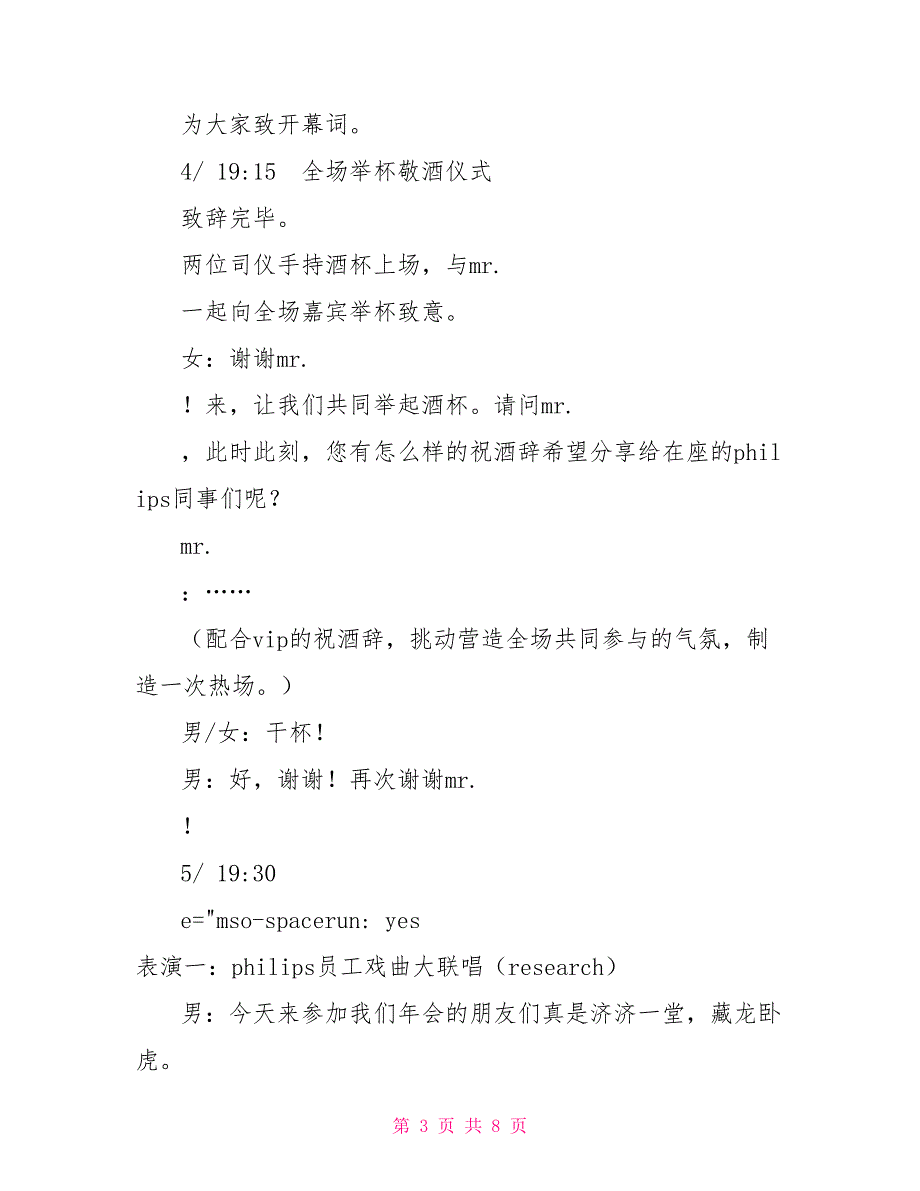 为大家致开幕词。

4/ 19:15　全场举杯敬酒仪式

致辞完毕。

两位司仪手持酒杯上场，与mr.

一起向全场嘉宾举杯致意。

女：谢谢mr.

！来，让我们共同举起酒杯。请问mr.

，此时此刻，您有怎么样的祝酒辞希望分享给在座的philips同事们呢？

mr.

：……

（配合vip的祝酒辞，挑动营造全场共同参与的气氛，制造一次热场。）

男/女：干杯！

男：好，谢谢！再次谢谢mr.

！

5/ 19:30

e="mso-spacerun: yes

表演一：philips员工戏曲大联唱（research）

男：今天来参加我们年会的朋友们真是济济一堂，藏龙卧虎。

第 3 页 共 8 页